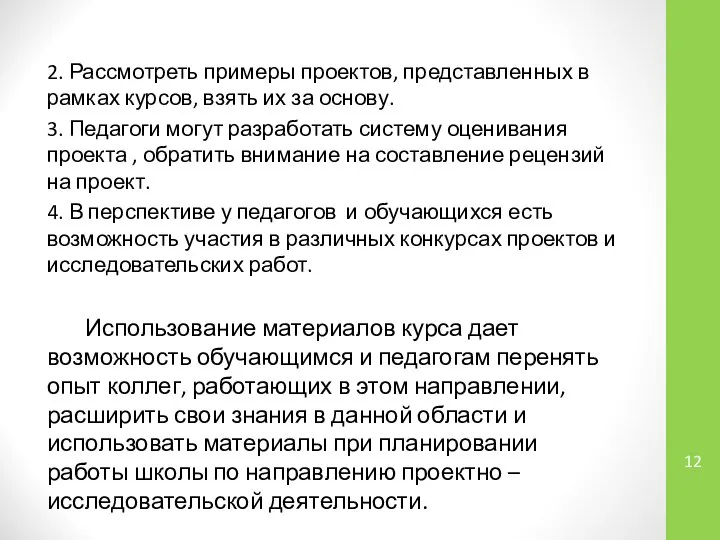 2. Рассмотреть примеры проектов, представленных в рамках курсов, взять их за основу.

3. Педагоги могут разработать систему оценивания проекта , обратить внимание на составление рецензий на проект.

4. В перспективе у педагогов и обучающихся есть возможность участия в различных конкурсах проектов и исследовательских работ.

Использование материалов курса дает возможность обучающимся и педагогам перенять опыт коллег, работающих в этом направлении, расширить свои знания в данной области и использовать материалы при планировании работы школы по направлению проектно – исследовательской деятельности.

12